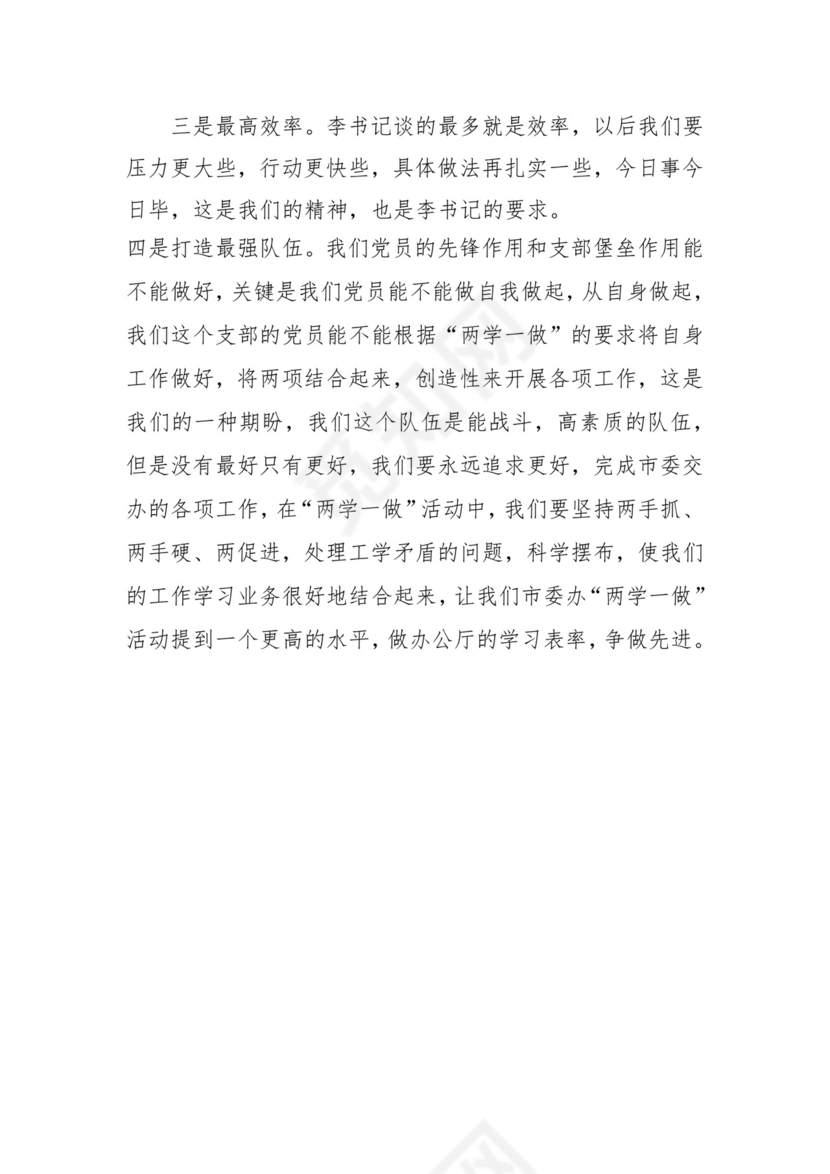 三是最高效率。李书记谈的最多就是效率，以后我们要压力更大些，行动更快些，具体做法再扎实一些，今日事今日毕，这是我们的精神，也是李书记的要求。

四是打造最强队伍。我们党员的先锋作用和支部堡垒作用能不能做好，关键是我们党员能不能做自我做起，从自身做起，我们这个支部的党员能不能根据“两学一做”的要求将自身工作做好，将两项结合起来，创造性来开展各项工作，这是我们的一种期盼，我们这个队伍是能战斗，高素质的队伍，但是没有最好只有更好，我们要永远追求更好，完成市委交办的各项工作，在“两学一做”活动中，我们要坚持两手抓、两手硬、两促进，处理工学矛盾的问题，科学摆布，使我们的工作学习业务很好地结合起来，让我们市委办“两学一做”活动提到一个更高的水平，做办公厅的学习表率，争做先进。